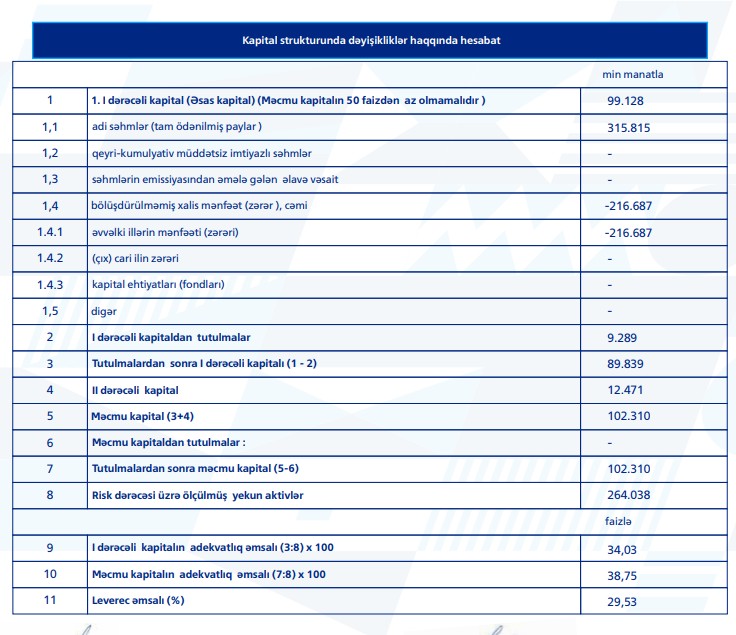 Kapital strukturunda dəyişikliklər haqqında hesabat

| | | min manatla |
|---|---|---|
| 1 | 1. I dərəcəli kapital (Əsas kapital) (Məcmu kapitalın 50 faizdən az olmamalıdır ) | 99.128 |
| 1,1 | adi səhmlər (tam ödənilmiş paylar ) | 315.815 |
| 1,2 | qeyri-kumulyativ müddətsiz imtiyazlı səhmlər | - |
| 1,3 | səhmlərin emissiyasından əmələ gələn əlavə vəsait | - |
| 1,4 | bölüşdürülməmiş xalis mənfəət (zərər ), cəmi | -216.687 |
| 1.4.1 | əvvəlki illərin mənfəəti (zərəri) | -216.687 |
| 1.4.2 | (çıx) cari ilin zərəri | - |
| 1.4.3 | kapital ehtiyatları (fondları) | - |
| 1,5 | digər | - |
| 2 | I dərəcəli kapitaldan tutulmalar | 9.289 |
| 3 | Tutulmalardan sonra I dərəcəli kapitalı (1 - 2) | 89.839 |
| 4 | II dərəcəli kapital | 12.471 |
| 5 | Məcmu kapital (3+4) | 102.310 |
| 6 | Məcmu kapitaldan tutulmalar : | - |
| 7 | Tutulmalardan sonra məcmu kapital (5-6) | 102.310 |
| 8 | Risk dərəcəsi üzrə ölçülmüş yekun aktivlər | 264.038 |
| | | faizlə |
| 9 | I dərəcəli kapitalın adekvatlıq əmsalı (3:8) x 100 | 34,03 |
| 10 | Məcmu kapitalın adekvatlıq əmsalı (7:8) x 100 | 38,75 |
| 11 | Leverec əmsalı (%) | 29,53 |